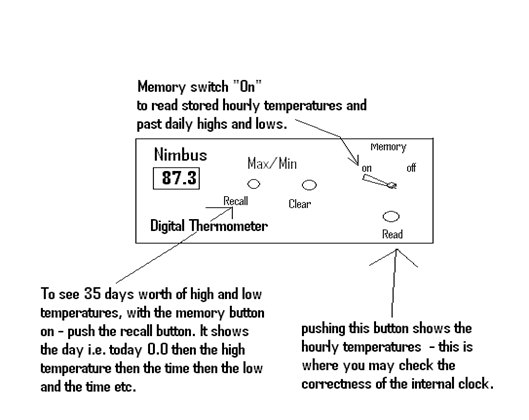 Memory switch "On"
to read stored hourly temperatures and past daily highs and lows.

Nimbus
87.3
Max/Min
Memory
on off
Recall
Clear
Digital Thermometer
Read

To see 35 days worth of high and low temperatures, with the memory button on - push the recall button. It shows the day i.e. today 0.0 then the high temperature then the time then the low and the time etc.

pushing this button shows the hourly temperatures - this is where you may check the correctness of the internal clock.